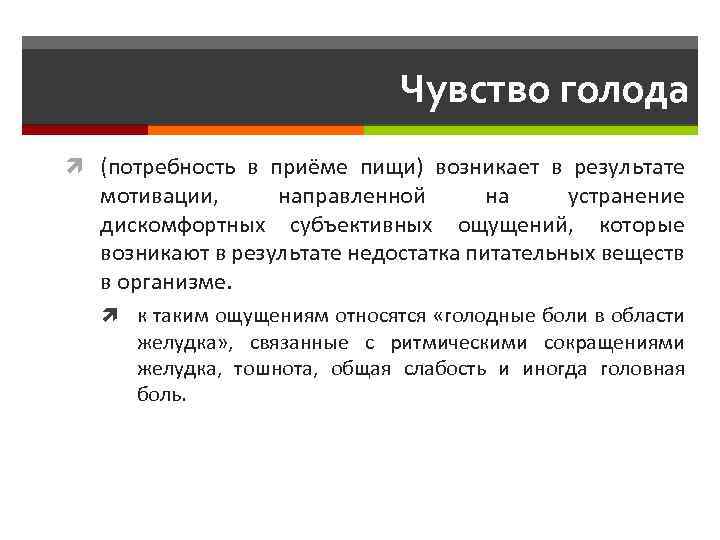 Чувство голода

(потребность в приёме пищи) возникает в результате мотивации, направленной на устранение дискомфортных субъективных ощущений, которые возникают в результате недостатка питательных веществ в организме.

к таким ощущениям относятся «голодные боли в области желудка», связанные с ритмическими сокращениями желудка, тошнота, общая слабость и иногда головная боль.